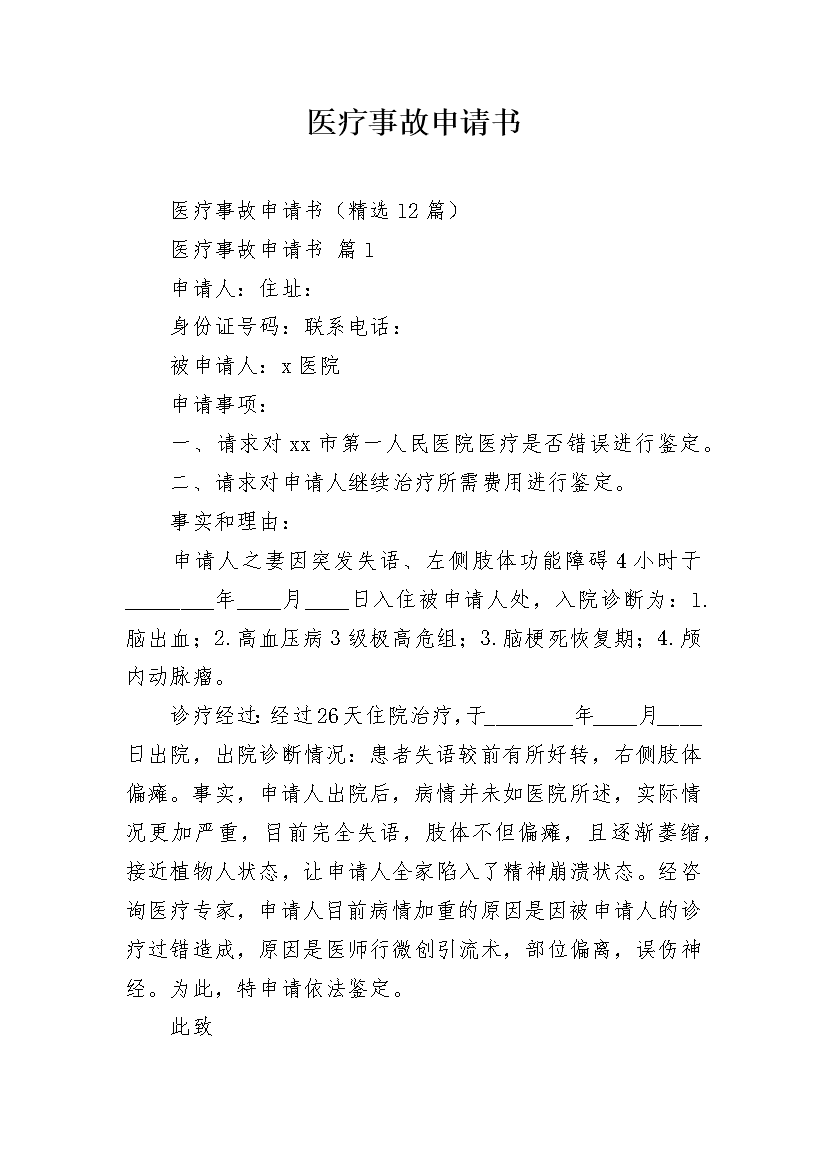 医疗事故申请书

医疗事故申请书（精选12篇）

医疗事故申请书 篇1

申请人：住址：

身份证号码：联系电话：

被申请人：x医院

申请事项：

一、请求对xx市第一人民医院医疗是否错误进行鉴定。

二、请求对申请人继续治疗所需费用进行鉴定。

事实和理由：

申请人之妻因突发失语、左侧肢体功能障碍4小时于________年____月____日入住被申请人处，入院诊断为：1.脑出血；2.高血压病3级极高危组；3.脑梗死恢复期；4.颅内动脉瘤。

诊疗经过：经过26天住院治疗，于________年____月____日出院，出院诊断情况：患者失语较前有所好转，右侧肢体偏瘫。事实，申请人出院后，病情并未如医院所述，实际情况更加严重，目前完全失语，肢体不但偏瘫，且逐渐萎缩，接近植物人状态，让申请人全家陷入了精神崩溃状态。经咨询医疗专家，申请人目前病情加重的原因是因被申请人的诊疗过错造成，原因是医师行微创引流术，部位偏离，误伤神经。为此，特申请依法鉴定。

此致